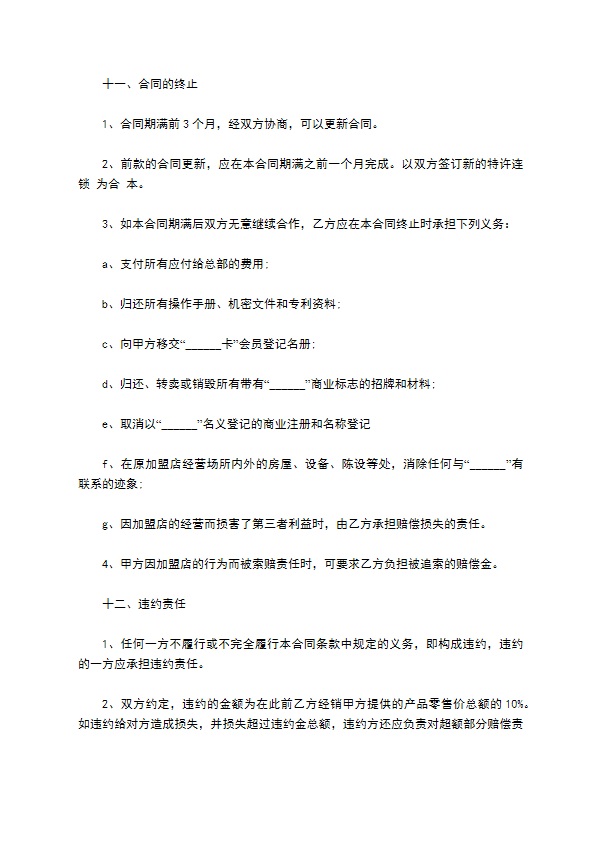 十一、合同的终止

1、合同期满前 3 个月，经双方协商，可以更新合同。

2、前款的合同更新，应在本合同期满之前一个月完成。以双方签订新的特许连锁 为合 本。

3、如本合同期满后双方无意继续合作，乙方应在本合同终止时承担下列义务：

a、支付所有应付给总部的费用；

b、归还所有操作手册、机密文件和专利资料；

c、向甲方移交“______卡”会员登记名册；

d、归还、转卖或销毁所有带有“______”商业标志的招牌和材料；

e、取消以“______”名义登记的商业注册和名称登记

f、在原加盟店经营场所内外的房屋、设备、陈设等处，消除任何与“______”有联系的迹象；

g、因加盟店的经营而损害了第三者利益时，由乙方承担赔偿损失的责任。

4、甲方因加盟店的行为而被索赔责任时，可要求乙方负担被追索的赔偿金。

十二、违约责任

1、任何一方不履行或不完全履行本合同条款中规定的义务，即构成违约，违约的一方应承担违约责任。

2、双方约定，违约的金额为在此前乙方经销甲方提供的产品零售价总额的 10%。如违约给对方造成损失，并损失超过违约金总额，违约方还应负责对超额部分赔偿责